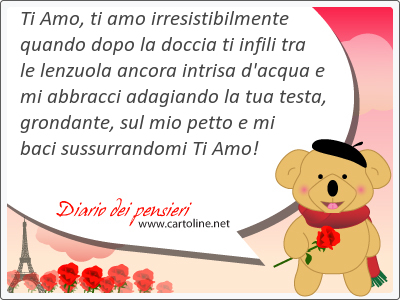 Ti Amo, ti amo irresistibilmente quando dopo la doccia ti infili tra le lenzuola ancora intrisa d'acqua e mi abbracci adagiando la tua testa, grondante, sul mio petto e mi baci sussurrandomi Ti Amo!

Diario dei pensieri
www.cartoline.net